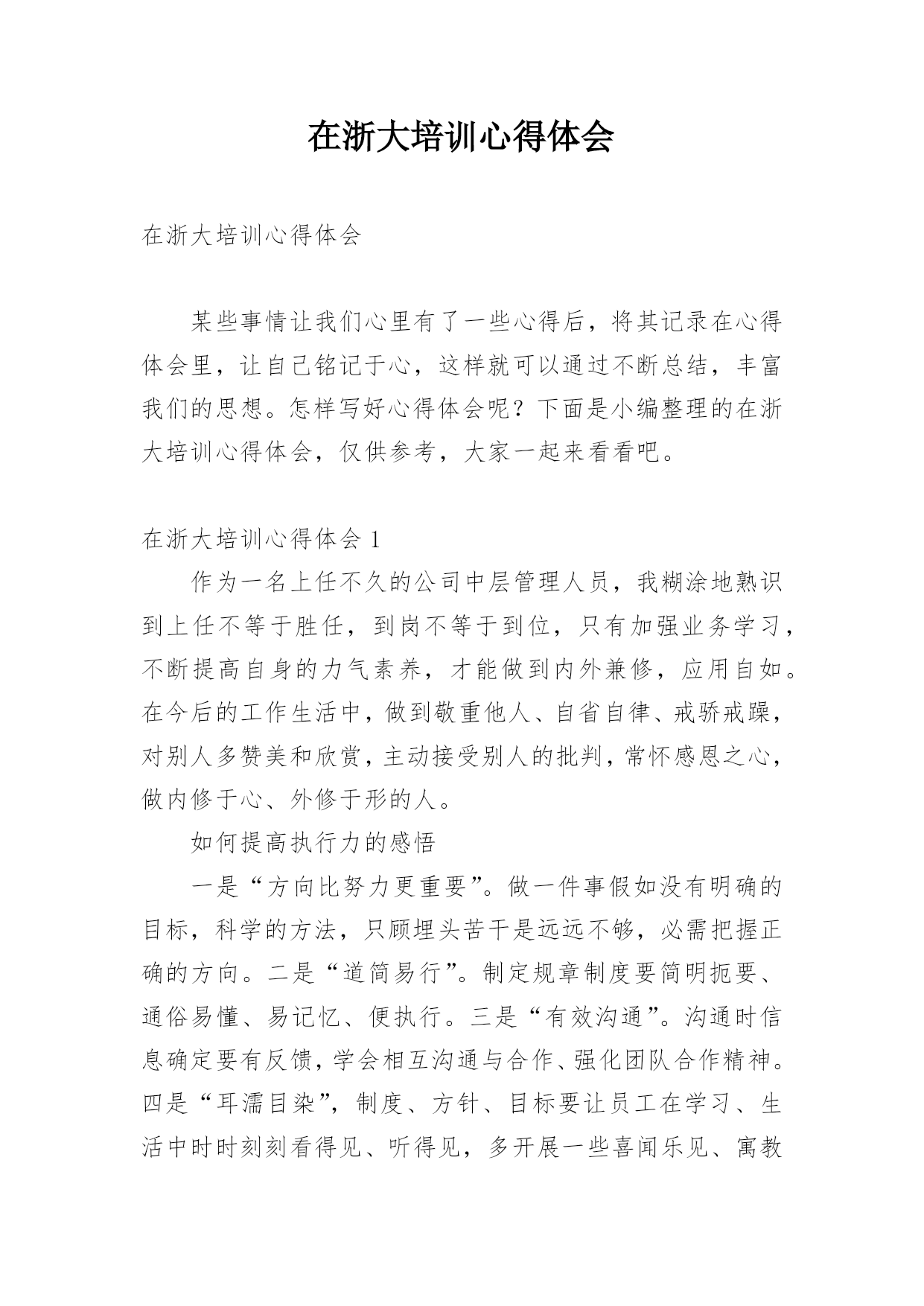 在浙大培训心得体会

在浙大培训心得体会

某些事情让我们心里有了一些心得后，将其记录在心得体会里，让自己铭记于心，这样就可以通过不断总结，丰富我们的思想。怎样写好心得体会呢？下面是小编整理的在浙大培训心得体会，仅供参考，大家一起来看看吧。

在浙大培训心得体会 1

作为一名上任不久的公司中层管理人员，我糊涂地熟识到上任不等于胜任，到岗不等于到位，只有加强业务学习，不断提高自身的力气素养，才能做到内外兼修，应用自如。在今后的工作生活中，做到敬重他人、自省自律、戒骄戒躁，对别人多赞美和欣赏，主动接受别人的批判，常怀感恩之心，做内修于心、外修于形的人。

如何提高执行力的感悟

一是“方向比努力更重要”。做一件事假如没有明确的目标，科学的方法，只顾埋头苦干是远远不够，必需把握正确的方向。二是“道简易行”。制定规章制度要简明扼要、通俗易懂、易记忆、便执行。三是“有效沟通”。沟通时信息确定要有反馈，学会相互沟通与合作、强化团队合作精神。四是“耳濡目染”，制度、方针、目标要让员工在学习、生活中时时刻刻看得见、听得见，多开展一些喜闻乐见、寓教